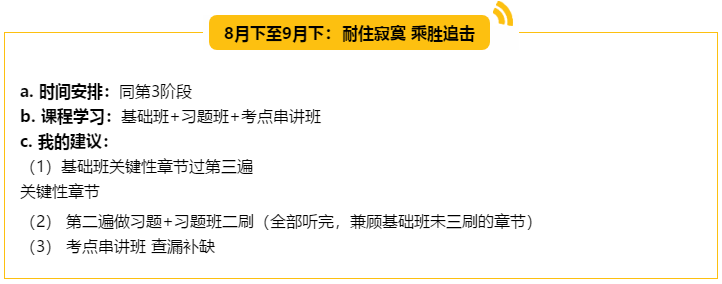 8月下至9月下：耐住寂寞 乘胜追击

a. 时间安排：同第3阶段
b. 课程学习：基础班+习题班+考点串讲班
c. 我的建议：
（1）基础班关键性章节过第三遍
关键性章节
（2） 第二遍做习题+习题班二刷（全部听完，兼顾基础班未三刷的章节）
（3） 考点串讲班 查漏补缺